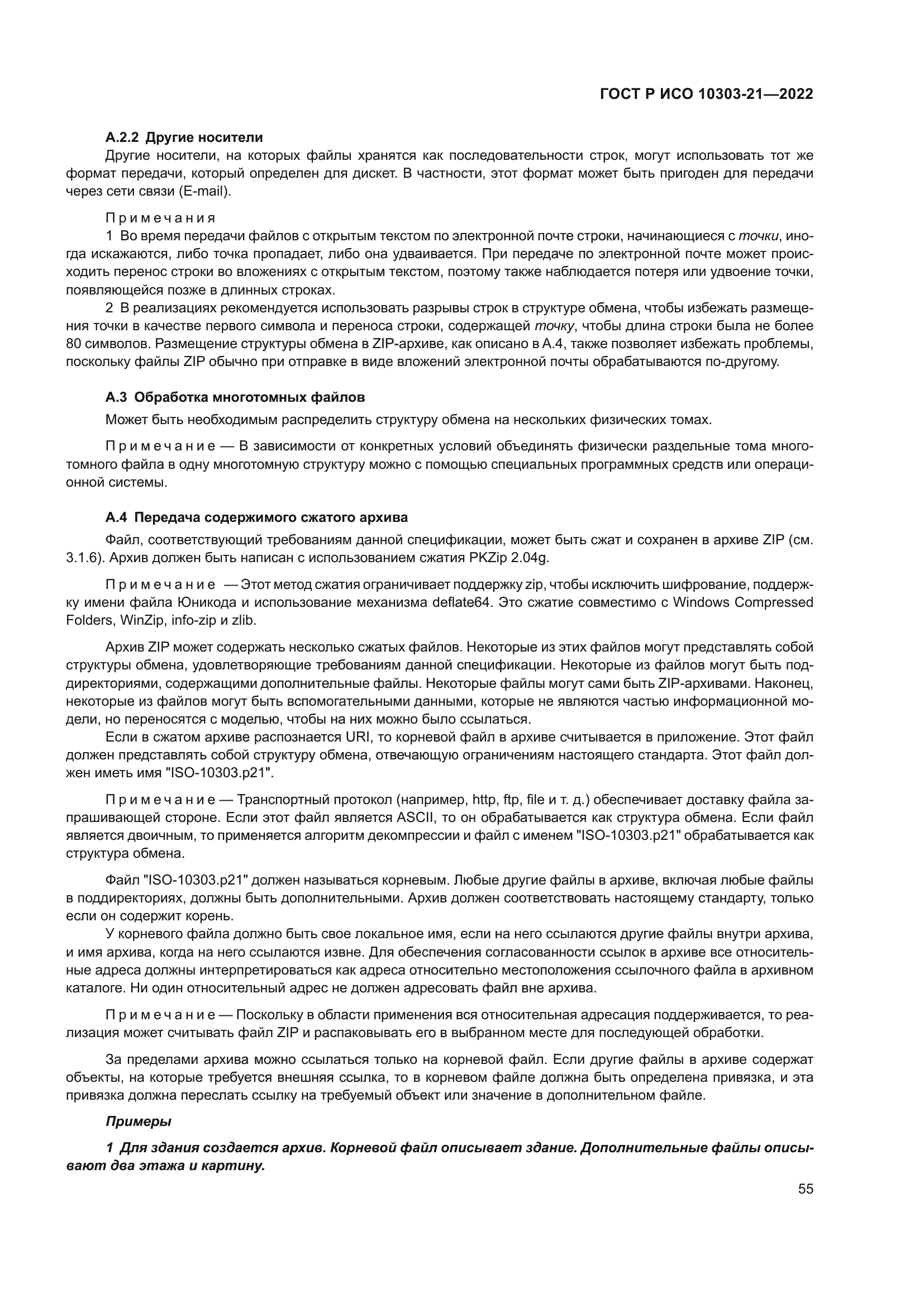 ГОСТ Р ИСО 10303-21—2022

А.2.2 Другие носители

Другие носители, на которых файлы хранятся как последовательности строк, могут использовать тот же формат передачи, который определен для дискет. В частности, этот формат может быть пригоден для передачи через сети связи (E-mail).

Примечания

1 Во время передачи файлов с открытым текстом по электронной почте строки, начинающиеся с точки, иногда искажаются, либо точка пропадает, либо она удваивается. При передаче по электронной почте может происходить перенос строки во вложениях с открытым текстом, поэтому также наблюдается потеря или удвоение точки, появляющейся позже в длинных строках.

2 В реализациях рекомендуется использовать разрывы строк в структуре обмена, чтобы избежать размещения точки в качестве первого символа и переноса строки, содержащей точку, чтобы длина строки была не более 80 символов. Размещение структуры обмена в ZIP-архиве, как описано в А.4, также позволяет избежать проблемы, поскольку файлы ZIP обычно при отправке в виде вложений электронной почты обрабатываются по-другому.

А.3 Обработка многотомных файлов

Может быть необходимым распределить структуру обмена на нескольких физических томах.

Примечание — В зависимости от конкретных условий объединять физически раздельные тома многотомного файла в одну многотомную структуру можно с помощью специальных программных средств или операционной системы.

А.4 Передача содержимого сжатого архива

Файл, соответствующий требованиям данной спецификации, может быть сжат и сохранен в архиве ZIP (см. 3.1.6). Архив должен быть написан с использованием сжатия PKZip 2.04g.

Примечание — Этот метод сжатия ограничивает поддержку zip, чтобы исключить шифрование, поддержку имени файла Юникода и использование механизма deflate64. Это сжатие совместимо с Windows Compressed Folders, WinZip, info-zip и zlib.

Архив ZIP может содержать несколько сжатых файлов. Некоторые из этих файлов могут представлять собой структуры обмена, удовлетворяющие требованиям данной спецификации. Некоторые из файлов могут быть поддиректориями, содержащими дополнительные файлы. Некоторые файлы могут сами быть ZIP-архивами. Наконец, некоторые из файлов могут быть вспомогательными данными, которые не являются частью информационной модели, но переносятся с моделью, чтобы на них можно было ссылаться.

Если в сжатом архиве распознается URI, то корневой файл в архиве считывается в приложение. Этот файл должен представлять собой структуру обмена, отвечающую ограничениям настоящего стандарта. Этот файл должен иметь имя "ISO-10303.p21".

Примечание — Транспортный протокол (например, http, ftp, file и т. д.) обеспечивает доставку файла запрашивающей стороне. Если этот файл является ASCII, то он обрабатывается как структура обмена. Если файл является двоичным, то применяется алгоритм декомпрессии и файл с именем "ISO-10303.p21" обрабатывается как структура обмена.

Файл "ISO-10303.p21" должен называться корневым. Любые другие файлы в архиве, включая любые файлы в поддиректориях, должны быть дополнительными. Архив должен соответствовать настоящему стандарту, только если он содержит корень.

У корневого файла должно быть свое локальное имя, если на него ссылаются другие файлы внутри архива, и имя архива, когда на него ссылаются извне. Для обеспечения согласованности ссылок в архиве все относительные адреса должны интерпретироваться как адреса относительно местоположения ссылочного файла в архивном каталоге. Ни один относительный адрес не должен адресовать файл вне архива.

Примечание — Поскольку в области применения вся относительная адресация поддерживается, то реализация может считывать файл ZIP и распаковывать его в выбранном месте для последующей обработки.

За пределами архива можно ссылаться только на корневой файл. Если другие файлы в архиве содержат объекты, на которые требуется внешняя ссылка, то в корневом файле должна быть определена привязка, и эта привязка должна переслать ссылку на требуемый объект или значение в дополнительном файле.

Примеры

1 Для здания создается архив. Корневой файл описывает здание. Дополнительные файлы описывают два этажа и картину.

55